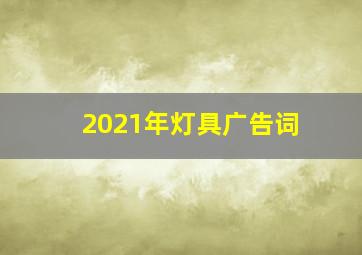 2021年灯具广告词